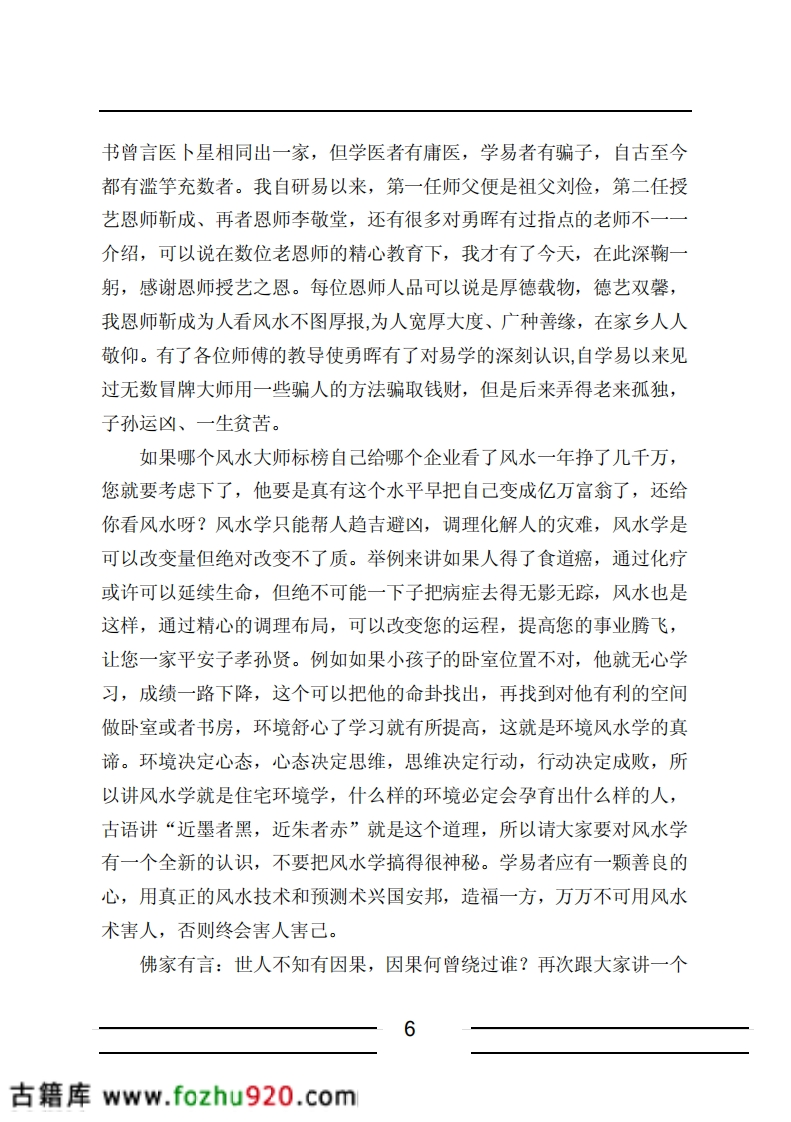 书曾言医卜星相同出一家，但学医者有庸医，学易者有骗子，自古至今都有滥竽充数者。我自研易以来，第一任师父便是祖父刘俭，第二任授艺恩师靳成、再者恩师李敬堂，还有很多对勇晖有过指点的老师不一一介绍，可以说在数位老恩师的精心教育下，我才有了今天，在此深鞠一躬，感谢恩师授艺之恩。每位恩师人品可以说是厚德载物，德艺双馨，我恩师靳成为人看风水不图厚报,为人宽厚大度、广种善缘，在家乡人人敬仰。有了各位师傅的教导使勇晖有了对易学的深刻认识,自学易以来见过无数冒牌大师用一些骗人的方法骗取钱财，但是后来弄得老来孤独，子孙运凶、一生贫苦。

如果哪个风水大师标榜自己给哪个企业看了风水一年挣了几千万，您就要考虑下了，他要是真有这个水平早把自己变成亿万富翁了，还给你看风水呀？风水学只能帮人趋吉避凶，调理化解人的灾难，风水学是可以改变量但绝对改变不了质。举例来讲如果人得了食道癌，通过化疗或许可以延续生命，但绝不可能一下子把病症去得无影无踪，风水也是这样，通过精心的调理布局，可以改变您的运程，提高您的事业腾飞，让您一家平安子孝孙贤。例如如果小孩子的卧室位置不对，他就无心学习，成绩一路下降，这个可以把他的命卦找出，再找到对他有利的空间做卧室或者书房，环境舒心了学习就有所提高，这就是环境风水学的真谛。环境决定心态，心态决定思维，思维决定行动，行动决定成败，所以讲风水学就是住宅环境学，什么样的环境必定会孕育出什么样的人，古语讲“近墨者黑，近朱者赤”就是这个道理，所以请大家要对风水学有一个全新的认识，不要把风水学搞得很神秘。学易者应有一颗善良的心，用真正的风水技术和预测术兴国安邦，造福一方，万万不可用风水术害人，否则终会害人害己。

佛家有言：世人不知有因果，因果何曾绕过谁？再次跟大家讲一个

6

古籍库 www.fozhu920.com